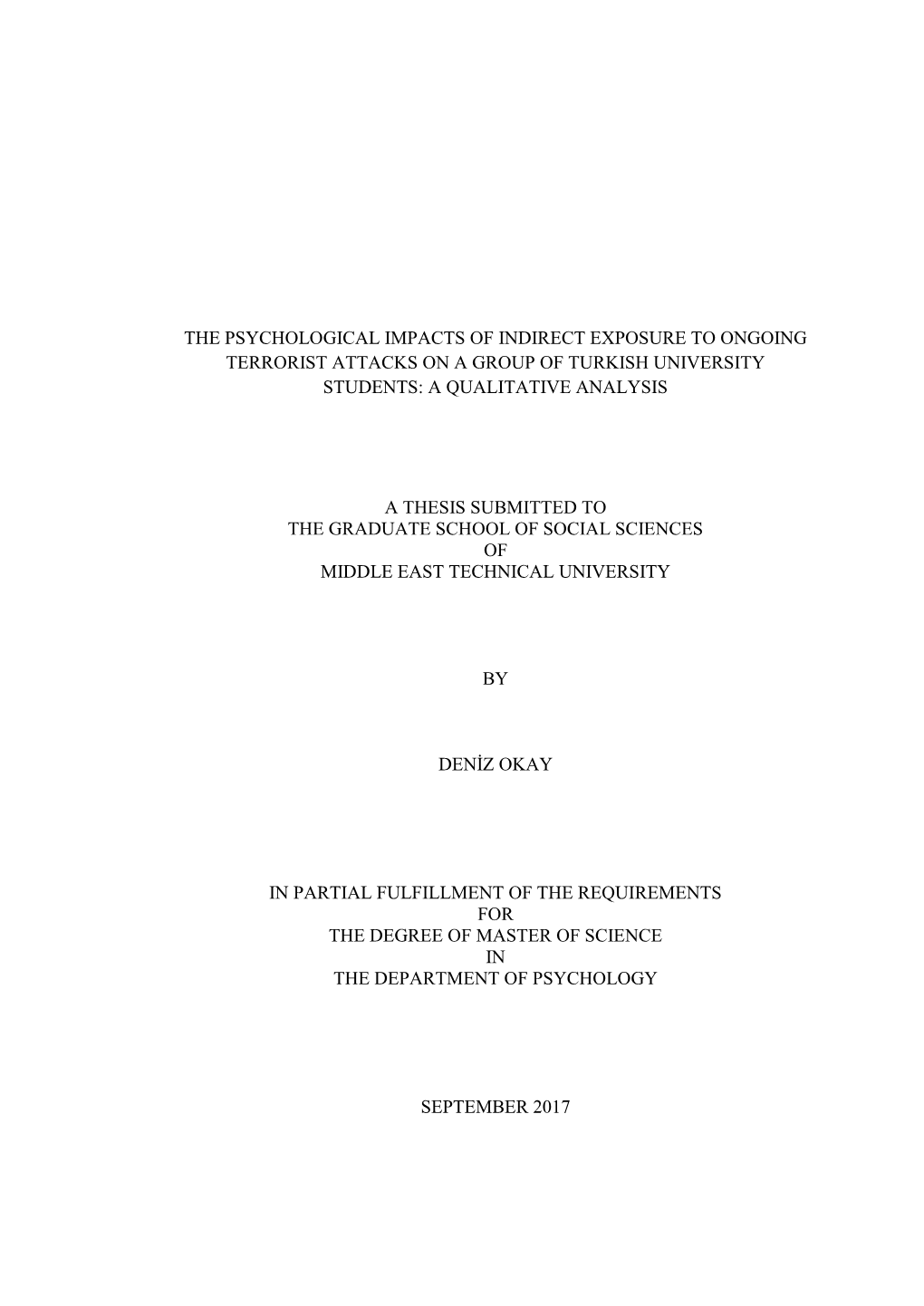 THE PSYCHOLOGICAL IMPACTS OF INDIRECT EXPOSURE TO ONGOING TERRORIST ATTACKS ON A GROUP OF TURKISH UNIVERSITY STUDENTS: A QUALITATIVE ANALYSIS

A THESIS SUBMITTED TO
THE GRADUATE SCHOOL OF SOCIAL SCIENCES
OF
MIDDLE EAST TECHNICAL UNIVERSITY

BY

DENİZ OKAY

IN PARTIAL FULFILLMENT OF THE REQUIREMENTS
FOR
THE DEGREE OF MASTER OF SCIENCE
IN
THE DEPARTMENT OF PSYCHOLOGY

SEPTEMBER 2017